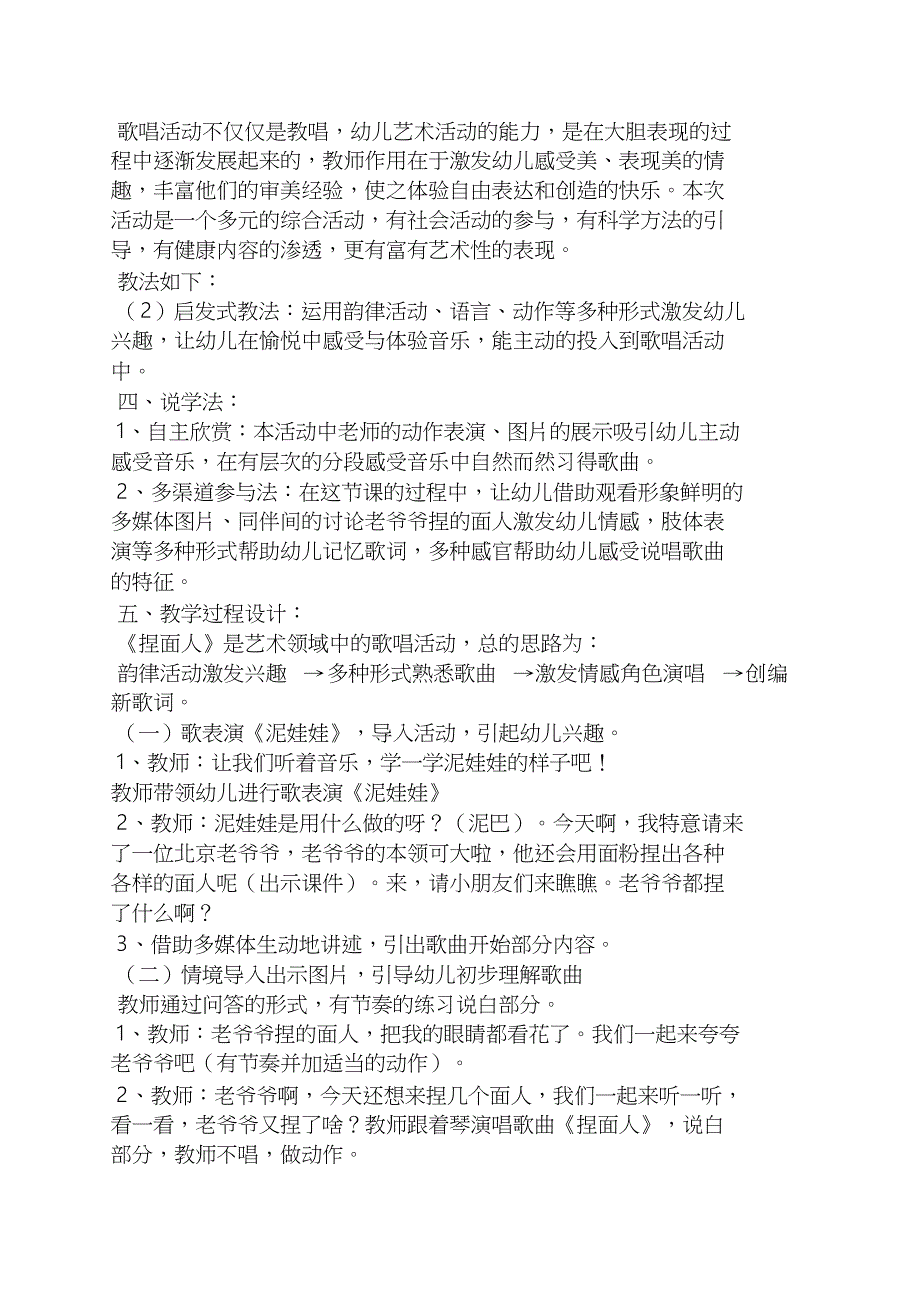 歌唱活动不仅仅是教唱，幼儿艺术活动的能力，是在大胆表现的过程中逐渐发展起来的，教师作用在于激发幼儿感受美、表现美的情趣，丰富他们的审美经验，使之体验自由表达和创造的快乐。本次活动是一个多元的综合活动，有社会活动的参与，有科学方法的引导，有健康内容的渗透，更有富有艺术性的表现。

教法如下：

（2）启发式教法：运用韵律活动、语言、动作等多种形式激发幼儿兴趣，让幼儿在愉悦中感受与体验音乐，能主动的投入到歌唱活动中。

四、说学法：

1、自主欣赏：本活动中老师的动作表演、图片的展示吸引幼儿主动感受音乐，在有层次的分段感受音乐中自然而然习得歌曲。

2、多渠道参与法：在这节课的过程中，让幼儿借助观看形象鲜明的多媒体图片、同伴间的讨论老爷爷捏的面人激发幼儿情感，肢体表演等多种形式帮助幼儿记忆歌词，多种感官帮助幼儿感受说唱歌曲的特征。

五、教学过程设计：

《捏面人》是艺术领域中的歌唱活动，总的思路为：

韵律活动激发兴趣 →多种形式熟悉歌曲 →激发情感角色演唱 →创编新歌词。

（一）歌表演《泥娃娃》，导入活动，引起幼儿兴趣。

1、教师：让我们听着音乐，学一学泥娃娃的样子吧！

教师带领幼儿进行歌表演《泥娃娃》

2、教师：泥娃娃是用什么做的呀？（泥巴）。今天啊，我特意请来了一位北京老爷爷，老爷爷的本领可大啦，他还会用面粉捏出各种各样的面人呢（出示课件）。来，请小朋友们来瞧瞧。老爷爷都捏了什么啊？

3、借助多媒体生动地讲述，引出歌曲开始部分内容。

（二）情境导入出示图片，引导幼儿初步理解歌曲

教师通过问答的形式，有节奏的练习说白部分。

1、教师：老爷爷捏的面人，把我的眼睛都看花了。我们一起来夸夸老爷爷吧（有节奏并加适当的动作）。

2、教师：老爷爷啊，今天还想来捏几个面人，我们一起来听一听，看一看，老爷爷又捏了啥？教师跟着琴演唱歌曲《捏面人》，说白部分，教师不唱，做动作。